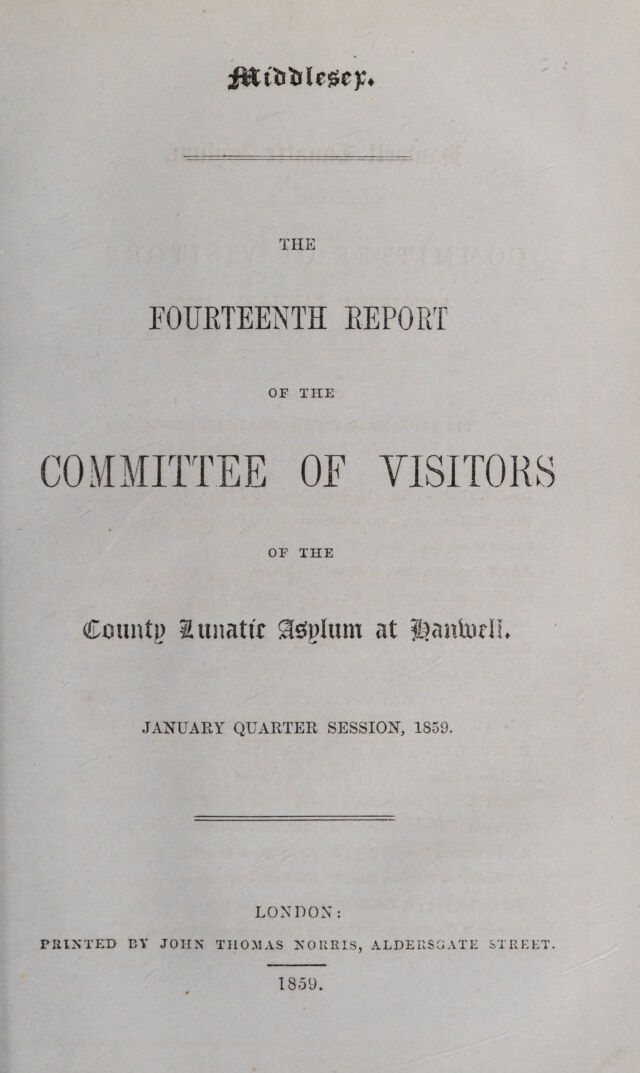 Middlesex.

THE

FOURTEENTH REPORT

OF THE

COMMITTEE OF VISITORS

OF THE

County Lunatic Asylum at Hanwell.

JANUARY QUARTER SESSION, 1859.

LONDON:
PRINTED BY JOHN THOMAS NORRIS, ALDERSGATE STREET.
1859.